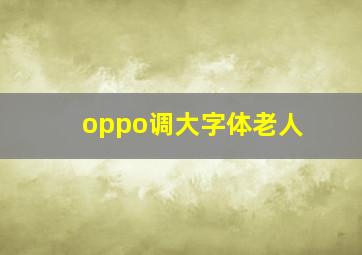 oppo调大字体老人